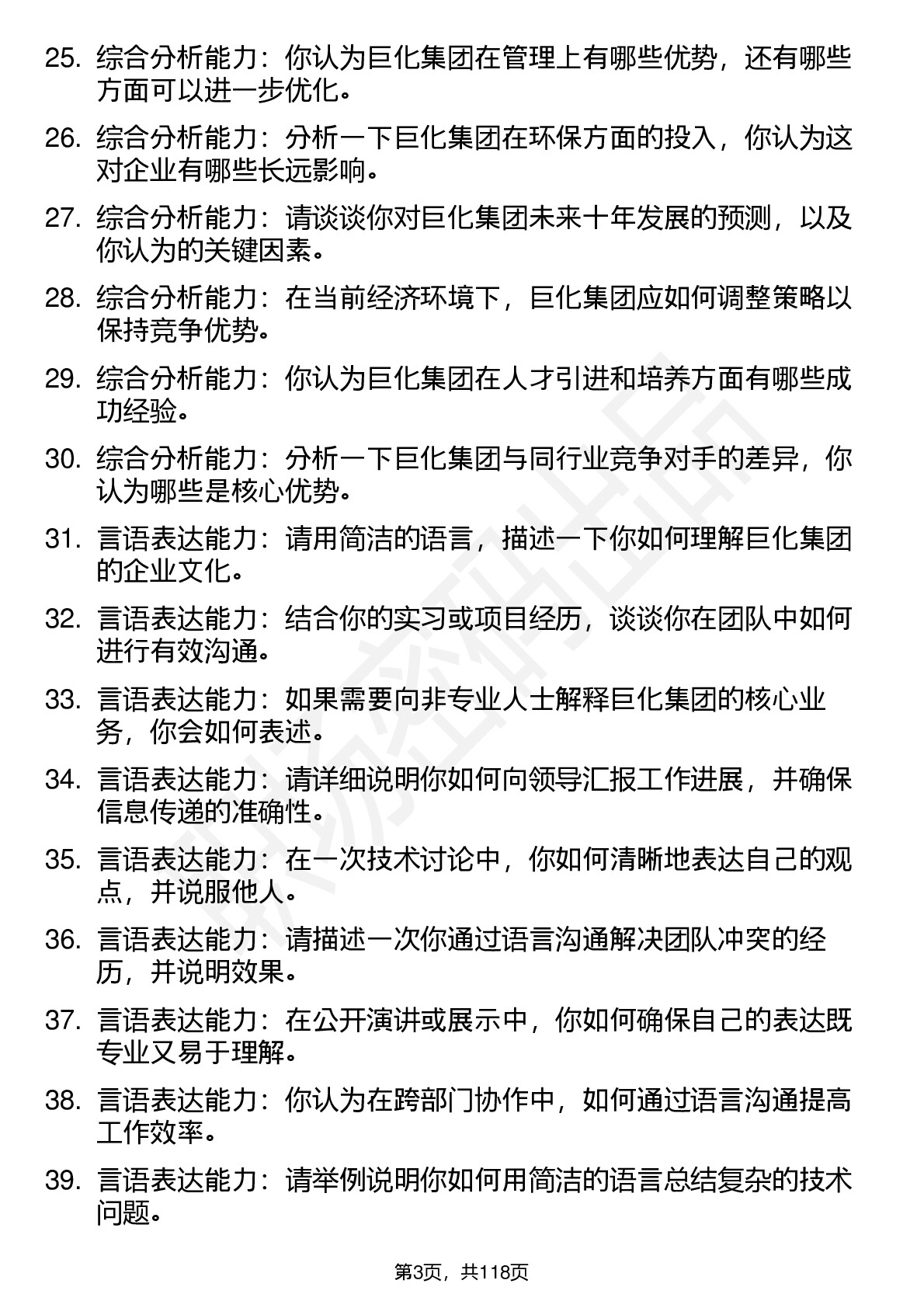 25. 综合分析能力：你认为巨化集团在管理上有哪些优势，还有哪些方面可以进一步优化。

26. 综合分析能力：分析一下巨化集团在环保方面的投入，你认为这对企业有哪些长远影响。

27. 综合分析能力：请谈谈你对巨化集团未来十年发展的预测，以及你认为的关键因素。

28. 综合分析能力：在当前经济环境下，巨化集团应如何调整策略以保持竞争优势。

29. 综合分析能力：你认为巨化集团在人才引进和培养方面有哪些成功经验。

30. 综合分析能力：分析一下巨化集团与同行业竞争对手的差异，你认为哪些是核心优势。

31. 言语表达能力：请用简洁的语言，描述一下你如何理解巨化集团的企业文化。

32. 言语表达能力：结合你的实习或项目经历，谈谈你在团队中如何进行有效沟通。

33. 言语表达能力：如果需要向非专业人士解释巨化集团的核心业务，你会如何表述。

34. 言语表达能力：请详细说明你如何向领导汇报工作进展，并确保信息传递的准确性。

35. 言语表达能力：在一次技术讨论中，你如何清晰地表达自己的观点，并说服他人。

36. 言语表达能力：请描述一次你通过语言沟通解决团队冲突的经历，并说明效果。

37. 言语表达能力：在公开演讲或展示中，你如何确保自己的表达既专业又易于理解。

38. 言语表达能力：你认为在跨部门协作中，如何通过语言沟通提高工作效率。

39. 言语表达能力：请举例说明你如何用简洁的语言总结复杂的技术问题。

第3页，共118页